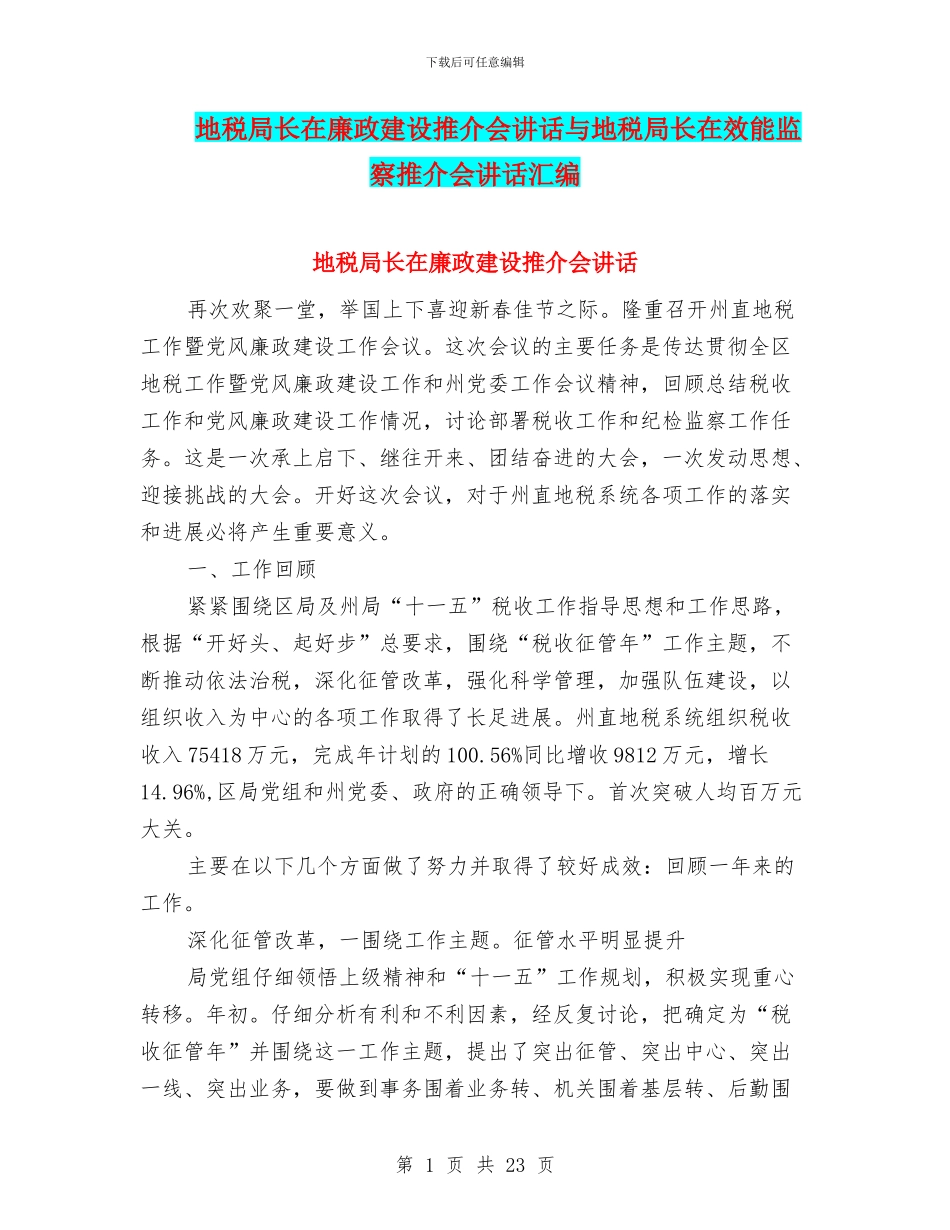 下载后可任意编辑

地税局长在廉政建设推介会讲话与地税局长在效能监察推介会讲话汇编

地税局长在廉政建设推介会讲话

再次欢聚一堂，举国上下喜迎新春佳节之际。隆重召开州直地税工作暨党风廉政建设工作会议。这次会议的主要任务是传达贯彻全区地税工作暨党风廉政建设工作和州党委工作会议精神，回顾总结税收工作和党风廉政建设工作情况，讨论部署税收工作和纪检监察工作任务。这是一次承上启下、继往开来、团结奋进的大会，一次发动思想、迎接挑战的大会。开好这次会议，对于州直地税系统各项工作的落实和进展必将产生重要意义。

一、工作回顾

紧紧围绕区局及州局“十一五”税收工作指导思想和工作思路，根据“开好头、起好步”总要求，围绕“税收征管年”工作主题，不断推动依法治税，深化征管改革，强化科学管理，加强队伍建设，以组织收入为中心的各项工作取得了长足进展。州直地税系统组织税收收入75418万元，完成年计划的100.56%同比增收9812万元，增长14.96%,区局党组和州党委、政府的正确领导下。首次突破人均百万元大关。

主要在以下几个方面做了努力并取得了较好成效：回顾一年来的工作。

深化征管改革，一围绕工作主题。征管水平明显提升

局党组仔细领悟上级精神和“十一五”工作规划，积极实现重心转移。年初。仔细分析有利和不利因素，经反复讨论，把确定为“税收征管年”并围绕这一工作主题，提出了突出征管、突出中心、突出一线、突出业务，要做到事务围着业务转、机关围着基层转、后勤围

第 1 页 共 23 页